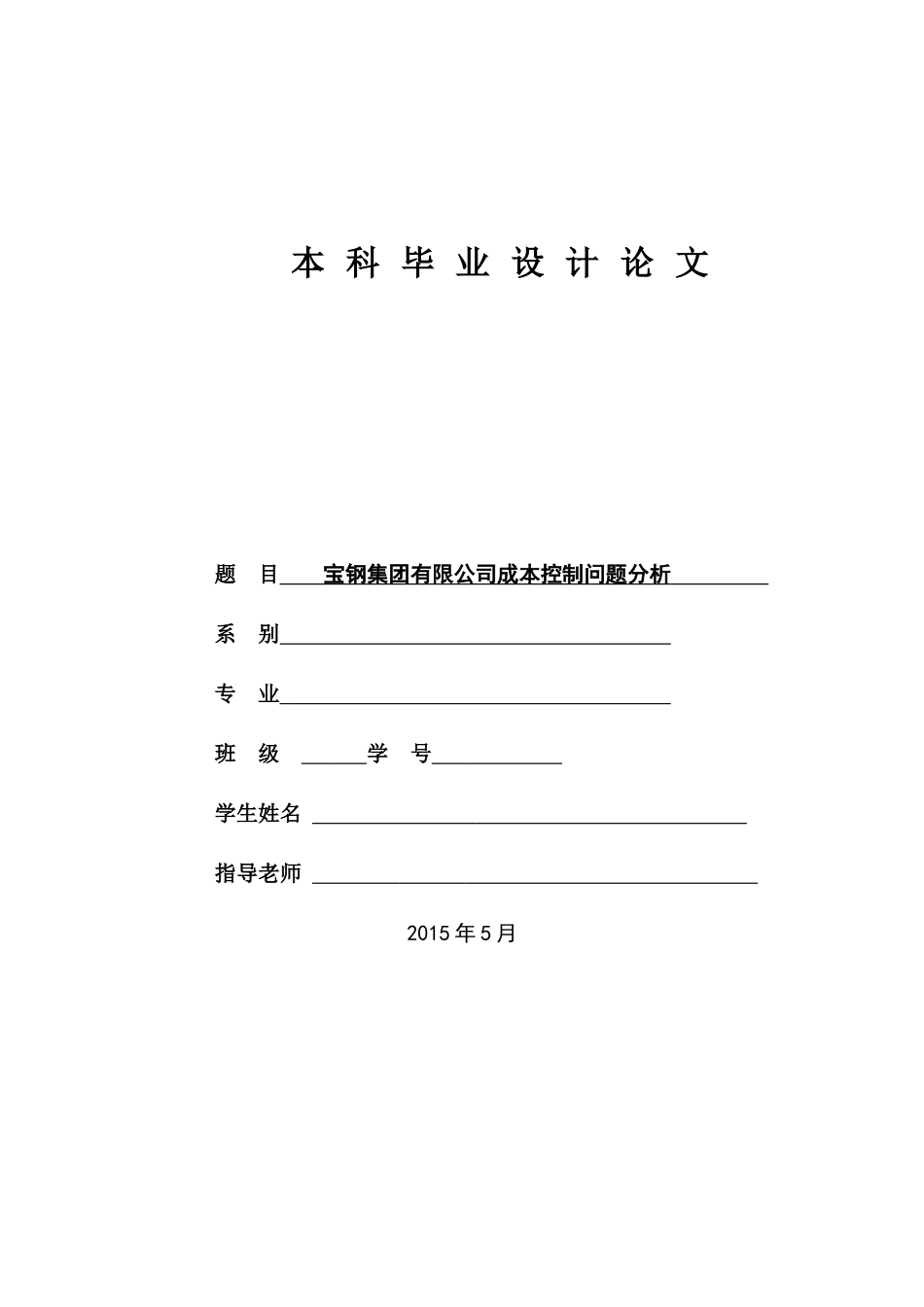 本 科 毕 业 设 计 论 文

题　目　宝钢集团有限公司成本控制问题分析

系　别

专　业

班　级　　学　号

学生姓名

指导老师

2015 年 5 月